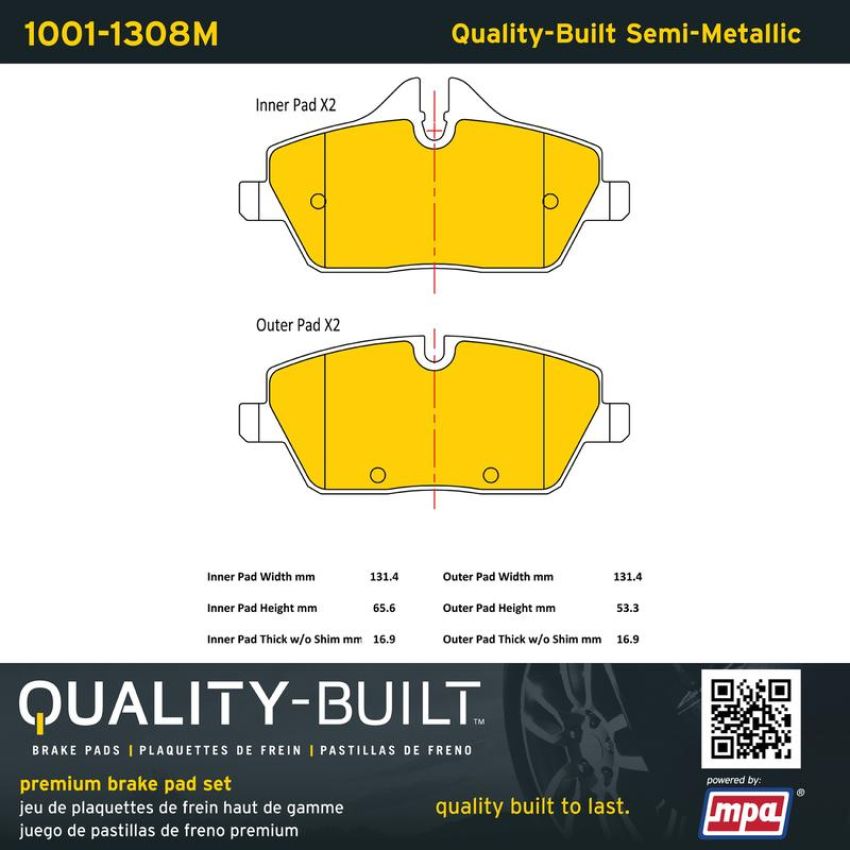 1001-1308M

Quality-Built Semi-Metallic

Inner Pad X2

Outer Pad X2

| Inner Pad Width mm | 131.4 | Outer Pad Width mm | 131.4 |
|---|---|---|---|
| Inner Pad Height mm | 65.6 | Outer Pad Height mm | 53.3 |
| Inner Pad Thick w/o Shim mm | 16.9 | Outer Pad Thick w/o Shim mm | 16.9 |

QUALITY-BUILT™

BRAKE PADS | PLAQUETTES DE FREIN | PASTILLAS DE FRENO

premium brake pad set
jeu de plaquettes de frein haut de gamme
juego de pastillas de freno premium

quality built to last.

powered by:
mpa®